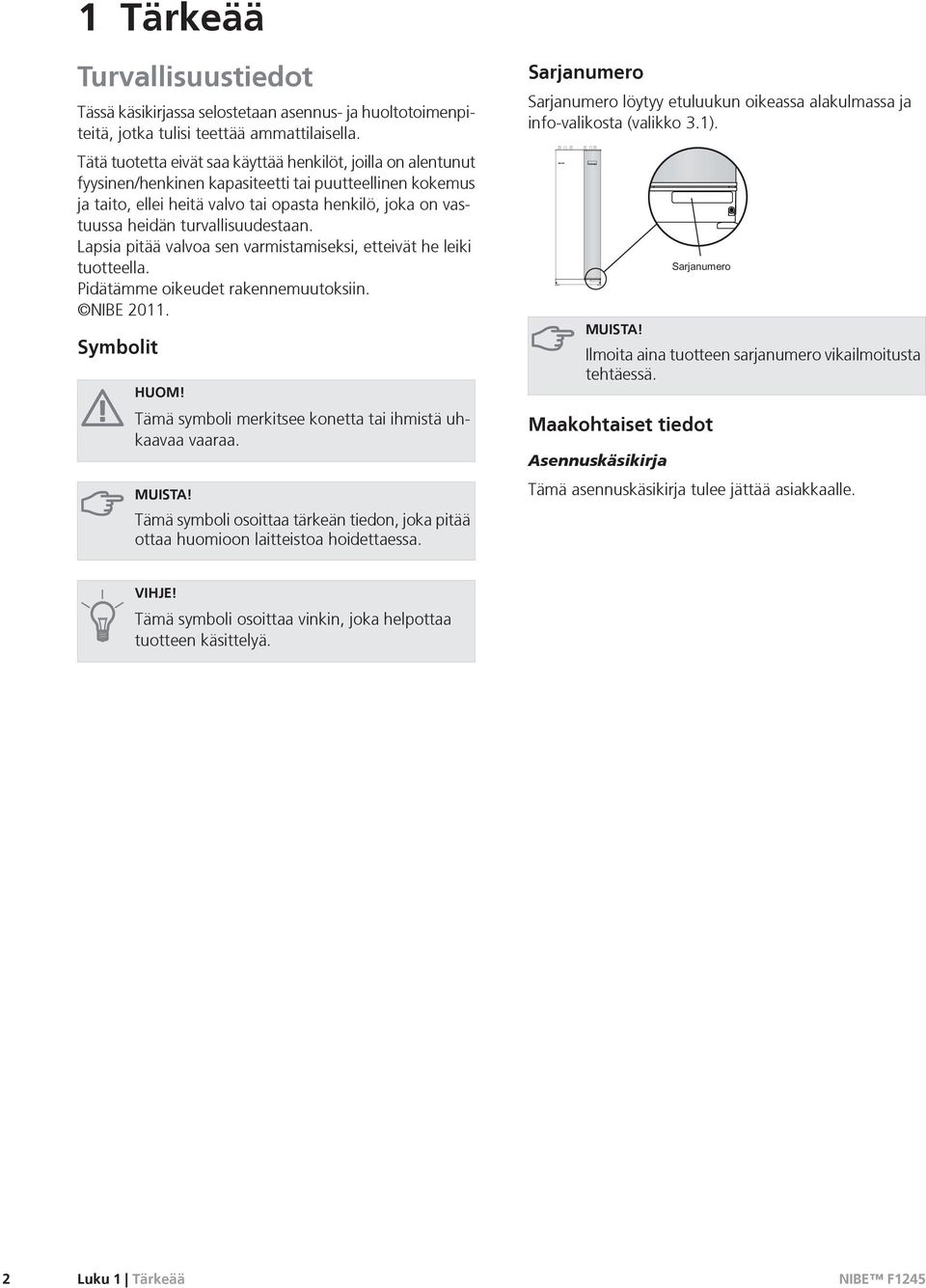 1 Tärkeää

Turvallisuustiedot

Tässä käsikirjassa selostetaan asennus- ja huoltotoimenpiteitä, jotka tulisi teettää ammattilaisella.

Tätä tuotetta eivät saa käyttää henkilöt, joilla on alentunut fyysinen/henkinen kapasiteetti tai puutteellinen kokemus ja taito, ellei heitä valvo tai opasta henkilö, joka on vastuussa heidän turvallisuudestaan. Lapsia pitää valvoa sen varmistamiseksi, etteivät he leiki tuotteella.
Pidätämme oikeudet rakennemuutoksiin.
©NIBE 2011.

Symbolit

HUOM!
Tämä symboli merkitsee konetta tai ihmistä uhkaavaa vaaraa.

MUISTA!
Tämä symboli osoittaa tärkeän tiedon, joka pitää ottaa huomioon laitteistoa hoidettaessa.

VIHJE!
Tämä symboli osoittaa vinkin, joka helpottaa tuotteen käsittelyä.

Sarjanumero

Sarjanumero löytyy etuluukun oikeassa alakulmassa ja info-valikosta (valikko 3.1).

Sarjanumero

MUISTA!
Ilmoita aina tuotteen sarjanumero vikailmoitusta tehtäessä.

Maakohtaiset tiedot

Asennuskäsikirja

Tämä asennuskäsikirja tulee jättää asiakkaalle.

2 Luku 1 | Tärkeää NIBE™ F1245